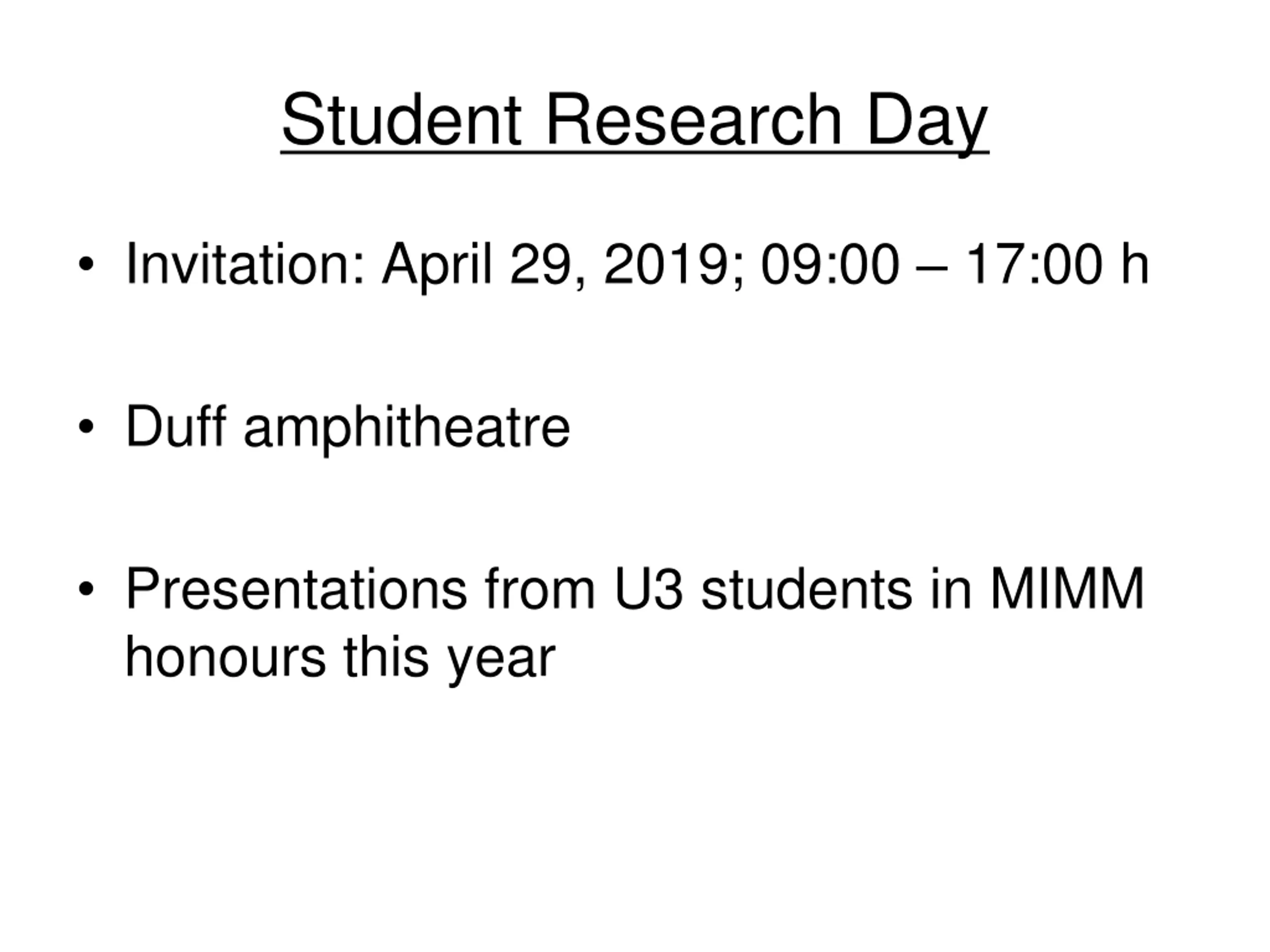 Student Research Day

• Invitation: April 29, 2019; 09:00 – 17:00 h

• Duff amphitheatre

• Presentations from U3 students in MIMM honours this year